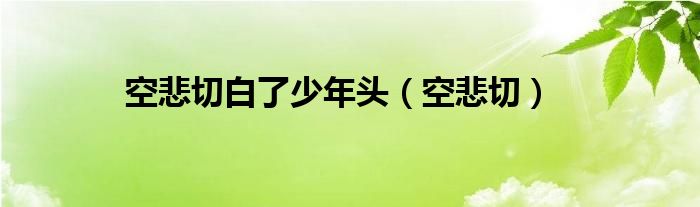 空悲切白了少年头（空悲切）